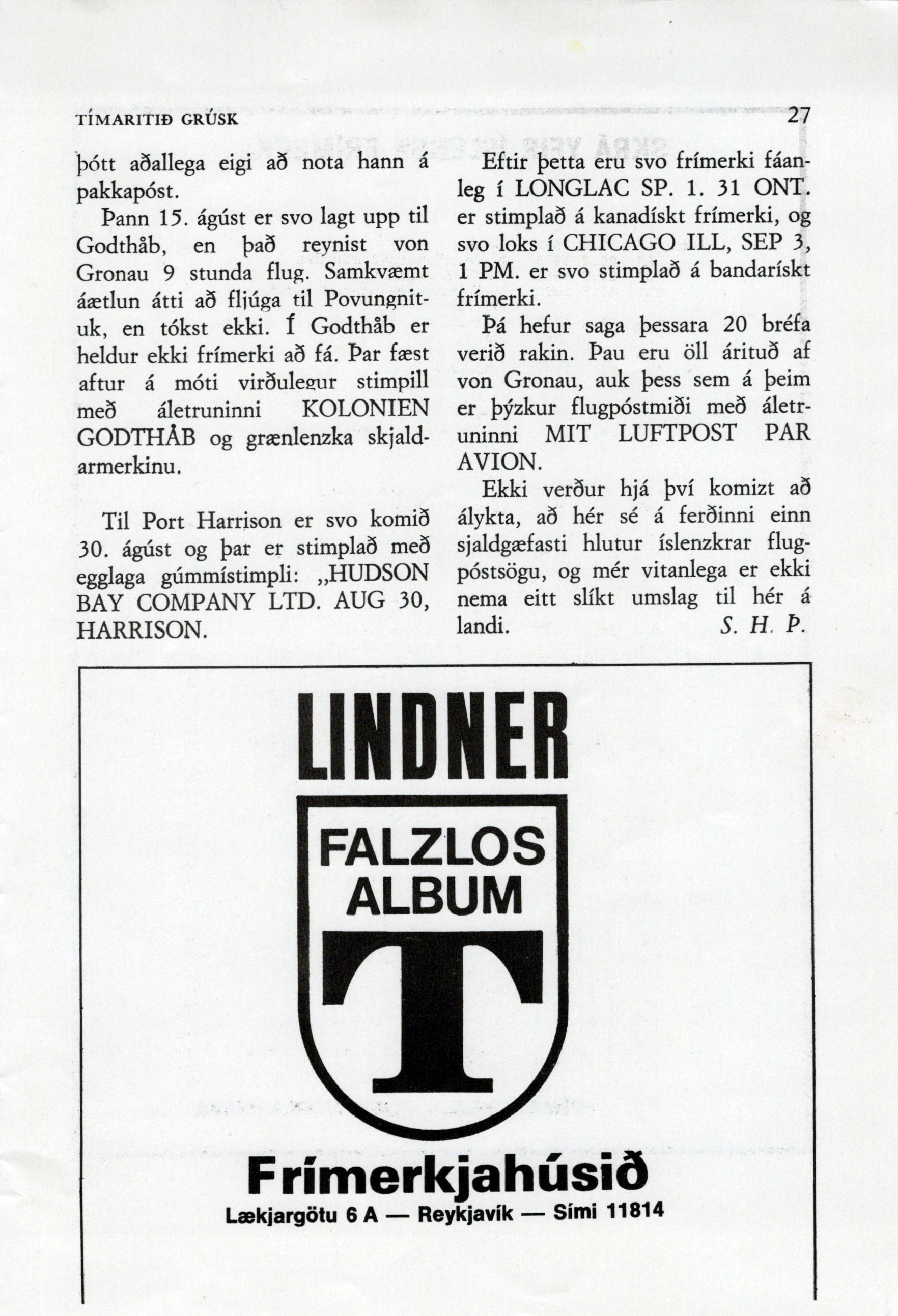 TÍMARITIÐ GRÚSK 27

þótt aðallega eigi að nota hann á pakkapóst.

Þann 15. ágúst er svo lagt upp til Godthåb, en það reynist von Gronau 9 stunda flug. Samkvæmt áætlun átti að fljúga til Povungnituk, en tókst ekki. Í Godthåb er heldur ekki frímerki að fá. Þar fæst aftur á móti virðulegur stimpill með áletruninni KOLONIEN GODTHÅB og grænlenzka skjaldarmerkinu.

Til Port Harrison er svo komið 30. ágúst og þar er stimplað með egglaga gúmmístimpli: „HUDSON BAY COMPANY LTD. AUG 30, HARRISON.

Eftir þetta eru svo frímerki fáanleg í LONGLAC SP. 1. 31 ONT. er stimplað á kanadískt frímerki, og svo loks í CHICAGO ILL, SEP 3, 1 PM. er svo stimplað á bandarískt frímerki.

Þá hefur saga þessara 20 bréfa verið rakin. Þau eru öll árituð af von Gronau, auk þess sem á þeim er þýzkur flugpóstmiði með áletruninni MIT LUFTPOST PAR AVION.

Ekki verður hjá því komizt að álykta, að hér sé á ferðinni einn sjaldgæfasti hlutur íslenzkrar flugpóstsögu, og mér vitanlega er ekki nema eitt slíkt umslag til hér á landi. S. H. Þ.

LINDNER

FALZLOS ALBUM

T

Frímerkjahúsið

Lækjargötu 6 A — Reykjavík — Sími 11814